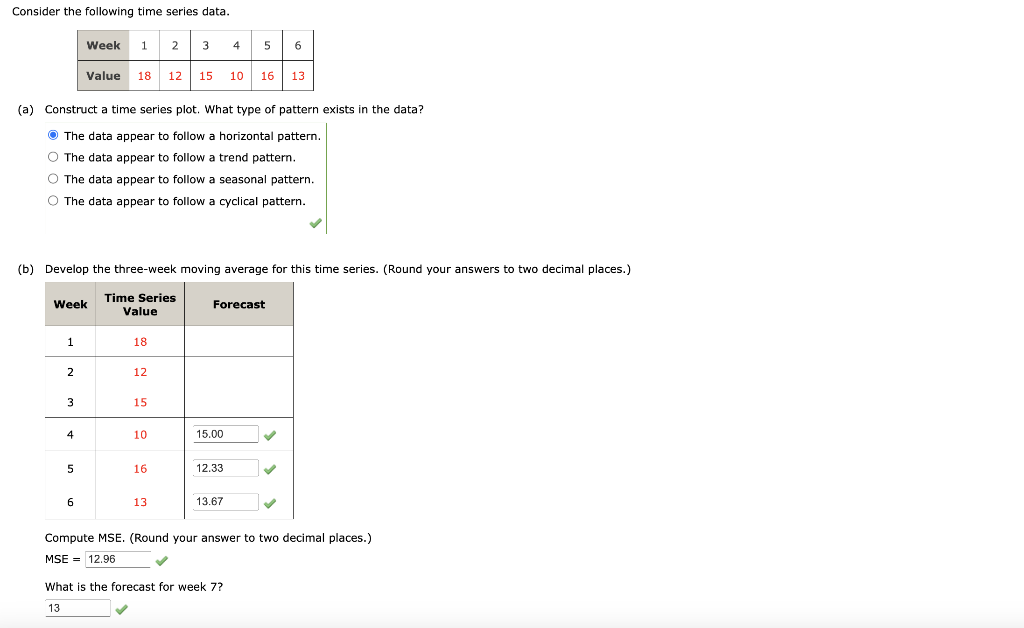 Consider the following time series data.

| Week | 1 | 2 | 3 | 4 | 5 | 6 |
|---|---|---|---|---|---|---|
| Value | 18 | 12 | 15 | 10 | 16 | 13 |

(a) Construct a time series plot. What type of pattern exists in the data?

The data appear to follow a horizontal pattern.
The data appear to follow a trend pattern.
The data appear to follow a seasonal pattern.
The data appear to follow a cyclical pattern.

(b) Develop the three-week moving average for this time series. (Round your answers to two decimal places.)

| Week | Time Series Value | Forecast |
|---|---|---|
| 1 | 18 | |
| 2 | 12 | |
| 3 | 15 | |
| 4 | 10 | 15.00 |
| 5 | 16 | 12.33 |
| 6 | 13 | 13.67 |

Compute MSE. (Round your answer to two decimal places.)
MSE = 12.96

What is the forecast for week 7?
13